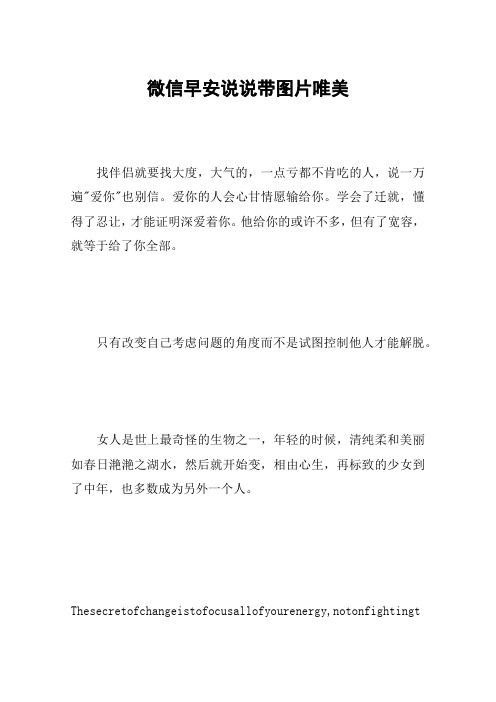 微信早安说说带图片唯美

找伴侣就要找大度，大气的，一点亏都不肯吃的人，说一万遍"爱你"也别信。爱你的人会心甘情愿输给你。学会了迁就，懂得了忍让，才能证明深爱着你。他给你的或许不多，但有了宽容，就等于给了你全部。

只有改变自己考虑问题的角度而不是试图控制他人才能解脱。

女人是世上最奇怪的生物之一，年轻的时候，清纯柔和美丽如春日滟滟之湖水，然后就开始变，相由心生，再标致的少女到了中年，也多数成为另外一个人。

Thesecretofchangeistofocusallofyourenergy,notonfightingt